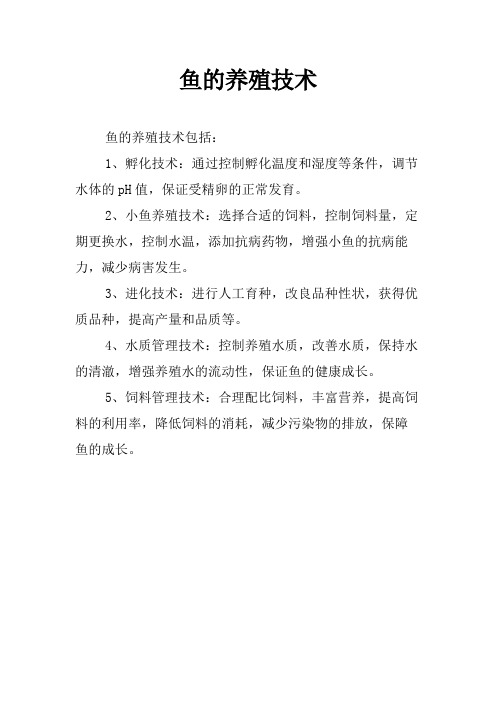 鱼的养殖技术

鱼的养殖技术包括：

1、孵化技术：通过控制孵化温度和湿度等条件，调节水体的pH值，保证受精卵的正常发育。

2、小鱼养殖技术：选择合适的饲料，控制饲料量，定期更换水，控制水温，添加抗病药物，增强小鱼的抗病能力，减少病害发生。

3、进化技术：进行人工育种，改良品种性状，获得优质品种，提高产量和品质等。

4、水质管理技术：控制养殖水质，改善水质，保持水的清澈，增强养殖水的流动性，保证鱼的健康成长。

5、饲料管理技术：合理配比饲料，丰富营养，提高饲料的利用率，降低饲料的消耗，减少污染物的排放，保障鱼的成长。